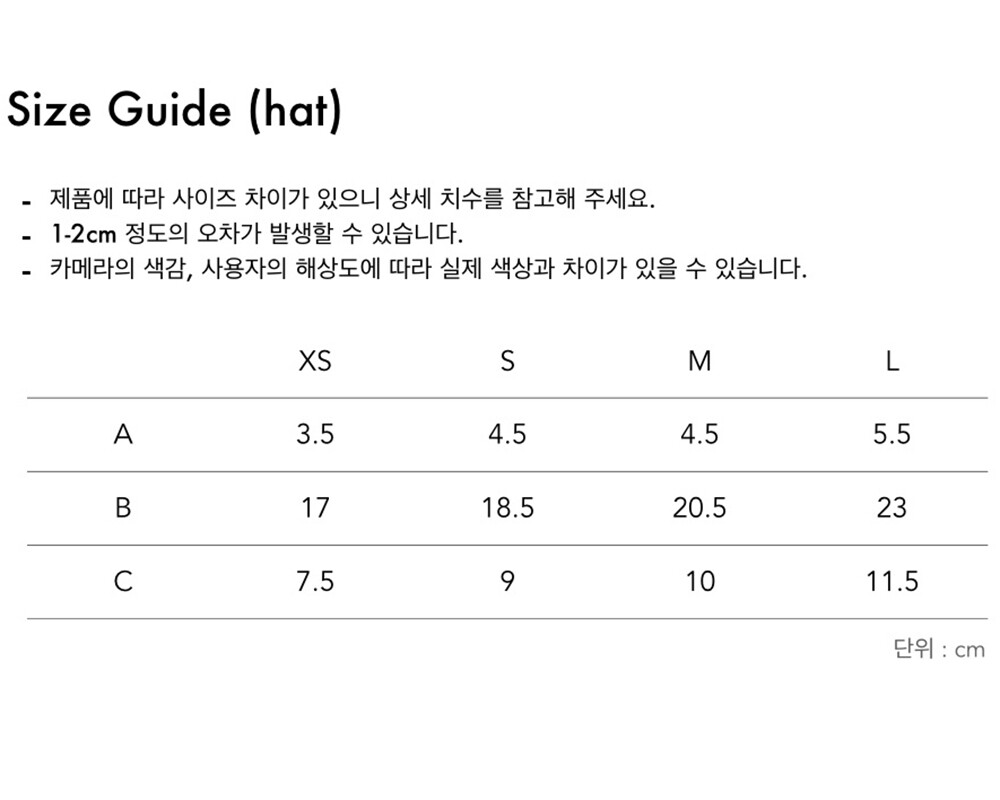 Size Guide (hat)

- 제품에 따라 사이즈 차이가 있으니 상세 치수를 참고해 주세요.
- 1-2cm 정도의 오차가 발생할 수 있습니다.
- 카메라의 색감, 사용자의 해상도에 따라 실제 색상과 차이가 있을 수 있습니다.

| | XS | S | M | L |
|---|---|---|---|---|
| A | 3.5 | 4.5 | 4.5 | 5.5 |
| B | 17 | 18.5 | 20.5 | 23 |
| C | 7.5 | 9 | 10 | 11.5 |

단위 : cm